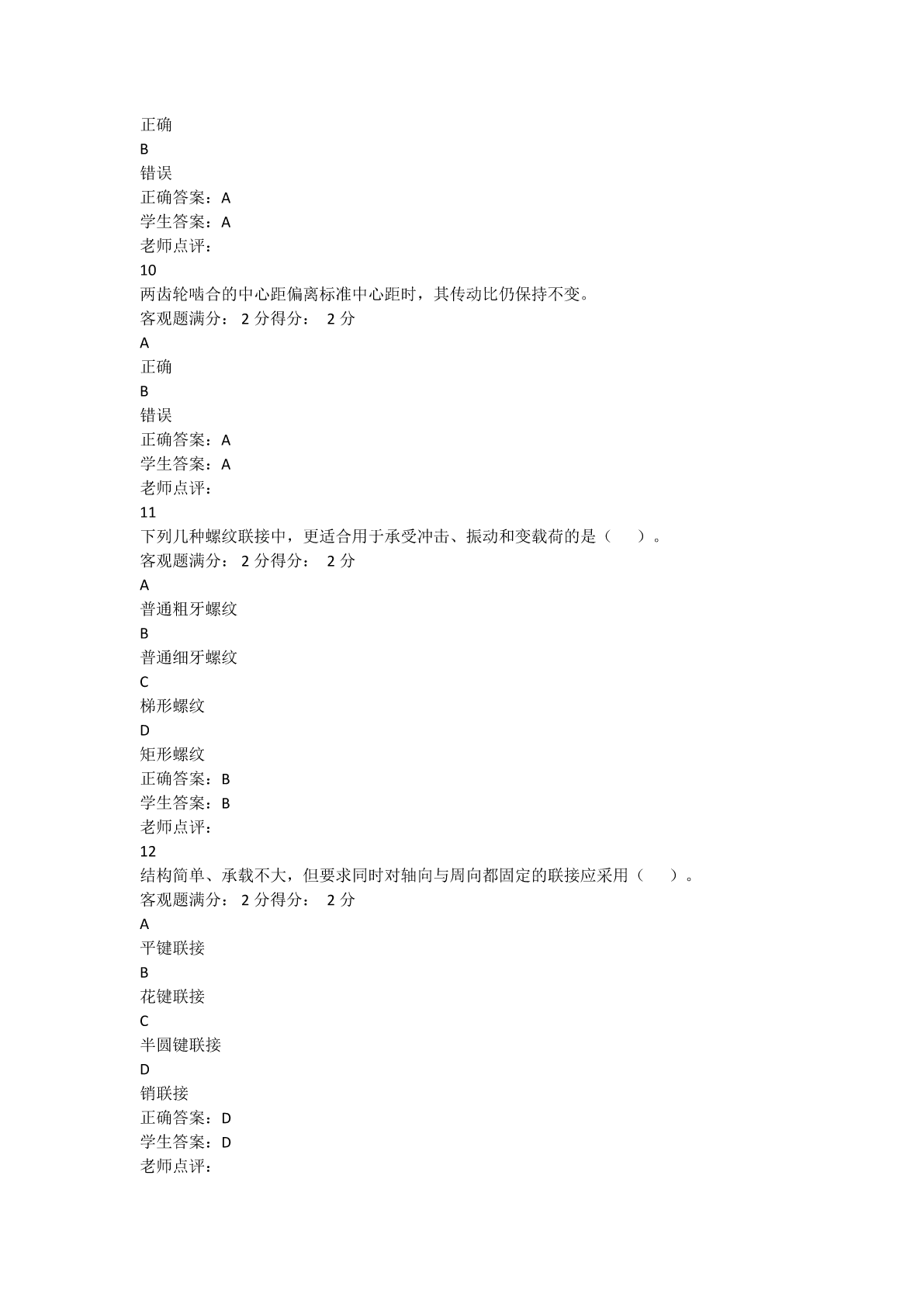 正确
B
错误
正确答案：A
学生答案：A
老师点评：
10
两齿轮啮合的中心距偏离标准中心距时，其传动比仍保持不变。
客观题满分： 2 分得分： 2 分
A
正确
B
错误
正确答案：A
学生答案：A
老师点评：
11
下列几种螺纹联接中，更适合用于承受冲击、振动和变载荷的是（ ）。
客观题满分： 2 分得分： 2 分
A
普通粗牙螺纹
B
普通细牙螺纹
C
梯形螺纹
D
矩形螺纹
正确答案：B
学生答案：B
老师点评：
12
结构简单、承载不大，但要求同时对轴向与周向都固定的联接应采用（ ）。
客观题满分： 2 分得分： 2 分
A
平键联接
B
花键联接
C
半圆键联接
D
销联接
正确答案：D
学生答案：D
老师点评：